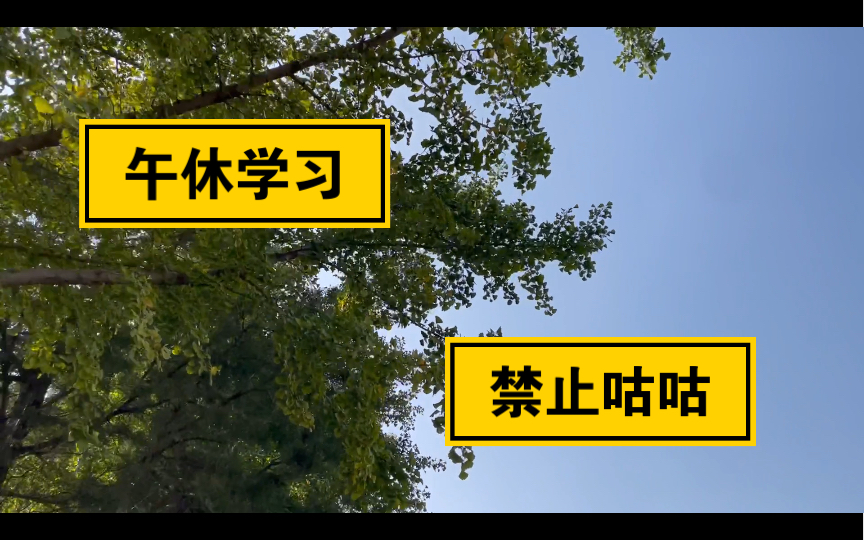 午休学习

禁止咕咕